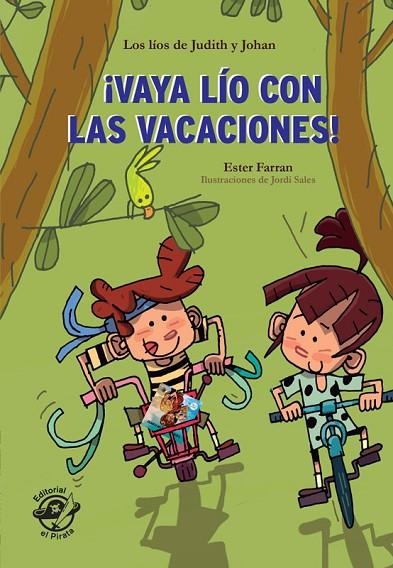 Los líos de Judith y Johan

¡VAYA LÍO CON LAS VACACIONES!

Ester Farran
Ilustraciones de Jordi Sales

Editorial el Pirata